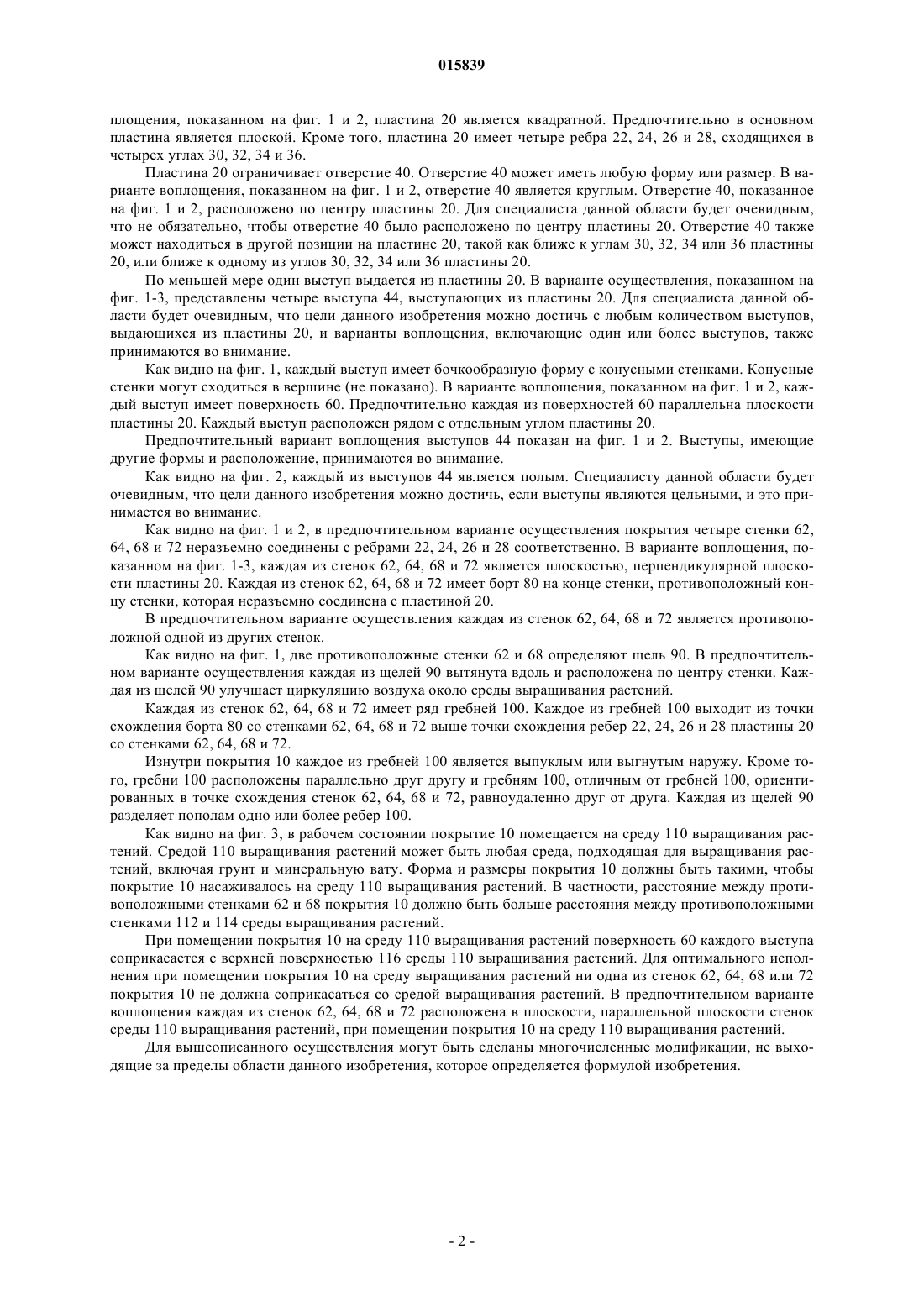 015839

площения, показанном на фиг. 1 и 2, пластина 20 является квадратной. Предпочтительно в основном пластина является плоской. Кроме того, пластина 20 имеет четыре ребра 22, 24, 26 и 28, сходящихся в четырех углах 30, 32, 34 и 36.

Пластина 20 ограничивает отверстие 40. Отверстие 40 может иметь любую форму или размер. В варианте воплощения, показанном на фиг. 1 и 2, отверстие 40 является круглым. Отверстие 40, показанное на фиг. 1 и 2, расположено по центру пластины 20. Для специалиста данной области будет очевидным, что не обязательно, чтобы отверстие 40 было расположено по центру пластины 20. Отверстие 40 также может находиться в другой позиции на пластине 20, такой как ближе к углам 30, 32, 34 или 36 пластины 20, или ближе к одному из углов 30, 32, 34 или 36 пластины 20.

По меньшей мере один выступ выдается из пластины 20. В варианте осуществления, показанном на фиг. 1-3, представлены четыре выступа 44, выступающих из пластины 20. Для специалиста данной области будет очевидным, что цели данного изобретения можно достичь с любым количеством выступов, выдающихся из пластины 20, и варианты воплощения, включающие один или более выступов, также принимаются во внимание.

Как видно на фиг. 1, каждый выступ имеет бочкообразную форму с конусными стенками. Конусные стенки могут сходиться в вершине (не показано). В варианте воплощения, показанном на фиг. 1 и 2, каждый выступ имеет поверхность 60. Предпочтительно каждая из поверхностей 60 параллельна плоскости пластины 20. Каждый выступ расположен рядом с отдельным углом пластины 20.

Предпочтительный вариант воплощения выступов 44 показан на фиг. 1 и 2. Выступы, имеющие другие формы и расположение, принимаются во внимание.

Как видно на фиг. 2, каждый из выступов 44 является полым. Специалисту данной области будет очевидным, что цели данного изобретения можно достичь, если выступы являются цельными, и это принимается во внимание.

Как видно на фиг. 1 и 2, в предпочтительном варианте осуществления покрытия четыре стенки 62, 64, 68 и 72 неразъемно соединены с ребрами 22, 24, 26 и 28 соответственно. В варианте воплощения, показанном на фиг. 1-3, каждая из стенок 62, 64, 68 и 72 является плоскостью, перпендикулярной плоскости пластины 20. Каждая из стенок 62, 64, 68 и 72 имеет борт 80 на конце стенки, противоположный концу стенки, которая неразъемно соединена с пластиной 20.

В предпочтительном варианте осуществления каждая из стенок 62, 64, 68 и 72 является противоположной одной из других стенок.

Как видно на фиг. 1, две противоположные стенки 62 и 68 определяют щель 90. В предпочтительном варианте осуществления каждая из щелей 90 вытянута вдоль и расположена по центру стенки. Каждая из щелей 90 улучшает циркуляцию воздуха около среды выращивания растений.

Каждая из стенок 62, 64, 68 и 72 имеет ряд гребней 100. Каждое из гребней 100 выходит из точки схождения борта 80 со стенками 62, 64, 68 и 72 выше точки схождения ребер 22, 24, 26 и 28 пластины 20 со стенками 62, 64, 68 и 72.

Изнутри покрытия 10 каждое из гребней 100 является выпуклым или выгнутым наружу. Кроме того, гребни 100 расположены параллельно друг другу и гребням 100, отличным от гребней 100, ориентированных в точке схождения стенок 62, 64, 68 и 72, равноудаленно друг от друга. Каждая из щелей 90 разделяет пополам одно или более ребер 100.

Как видно на фиг. 3, в рабочем состоянии покрытие 10 помещается на среду 110 выращивания растений. Средой 110 выращивания растений может быть любая среда, подходящая для выращивания растений, включая грунт и минеральную вату. Форма и размеры покрытия 10 должны быть такими, чтобы покрытие 10 насаживалось на среду 110 выращивания растений. В частности, расстояние между противоположными стенками 62 и 68 покрытия 10 должно быть больше расстояния между противоположными стенками 112 и 114 среды выращивания растений.

При помещении покрытия 10 на среду 110 выращивания растений поверхность 60 каждого выступа соприкасается с верхней поверхностью 116 среды 110 выращивания растений. Для оптимального исполнения при помещении покрытия 10 на среду выращивания растений ни одна из стенок 62, 64, 68 или 72 покрытия 10 не должна соприкасаться со средой выращивания растений. В предпочтительном варианте воплощения каждая из стенок 62, 64, 68 и 72 расположена в плоскости, параллельной плоскости стенок среды 110 выращивания растений, при помещении покрытия 10 на среду 110 выращивания растений.

Для вышеописанного осуществления могут быть сделаны многочисленные модификации, не выходящие за пределы области данного изобретения, которое определяется формулой изобретения.

- 2 -